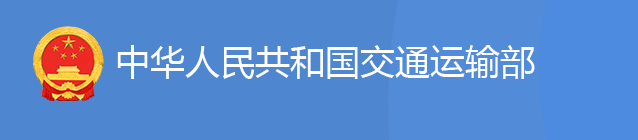 中华人民共和国交通运输部